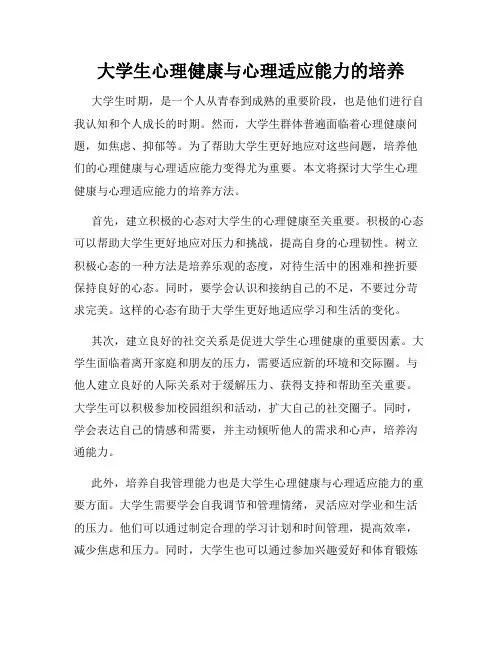 大学生心理健康与心理适应能力的培养

大学生时期，是一个人从青春到成熟的重要阶段，也是他们进行自我认知和个人成长的时期。然而，大学生群体普遍面临着心理健康问题，如焦虑、抑郁等。为了帮助大学生更好地应对这些问题，培养他们的心理健康与心理适应能力变得尤为重要。本文将探讨大学生心理健康与心理适应能力的培养方法。

首先，建立积极的心态对大学生的心理健康至关重要。积极的心态可以帮助大学生更好地应对压力和挑战，提高自身的心理韧性。树立积极心态的一种方法是培养乐观的态度，对待生活中的困难和挫折要保持良好的心态。同时，要学会认识和接纳自己的不足，不要过分苛求完美。这样的心态有助于大学生更好地适应学习和生活的变化。

其次，建立良好的社交关系是促进大学生心理健康的重要因素。大学生面临着离开家庭和朋友的压力，需要适应新的环境和交际圈。与他人建立良好的人际关系对于缓解压力、获得支持和帮助至关重要。大学生可以积极参加校园组织和活动，扩大自己的社交圈子。同时，学会表达自己的情感和需要，并主动倾听他人的需求和心声，培养沟通能力。

此外，培养自我管理能力也是大学生心理健康与心理适应能力的重要方面。大学生需要学会自我调节和管理情绪，灵活应对学业和生活的压力。他们可以通过制定合理的学习计划和时间管理，提高效率，减少焦虑和压力。同时，大学生也可以通过参加兴趣爱好和体育锻炼